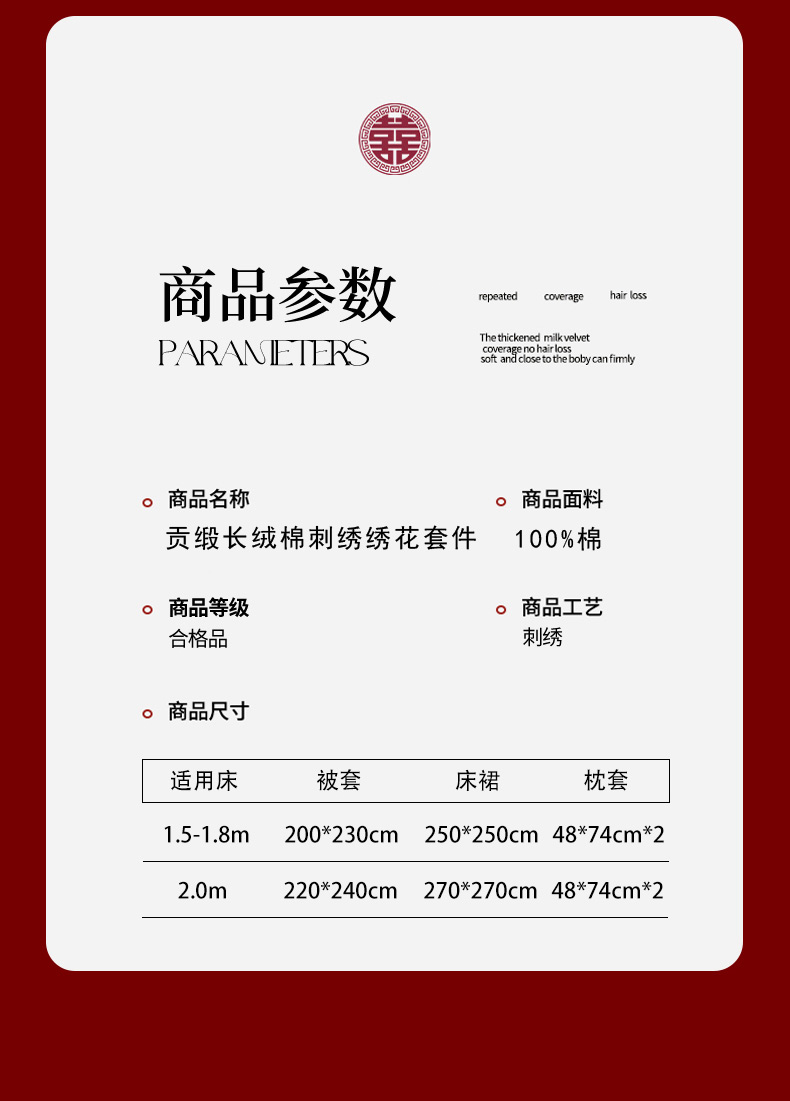 囍

商品参数
PARAMETERS

repeated coverage hair loss

The thickened milk velvet coverage no hair loss soft and close to the boby can firmly

商品名称
贡缎长绒棉刺绣绣花套件

商品面料
100%棉

商品等级
合格品

商品工艺
刺绣

商品尺寸

| 适用床 | 被套 | 床裙 | 枕套 |
|---|---|---|---|
| 1.5-1.8m | 200*230cm | 250*250cm | 48*74cm*2 |
| 2.0m | 220*240cm | 270*270cm | 48*74cm*2 |